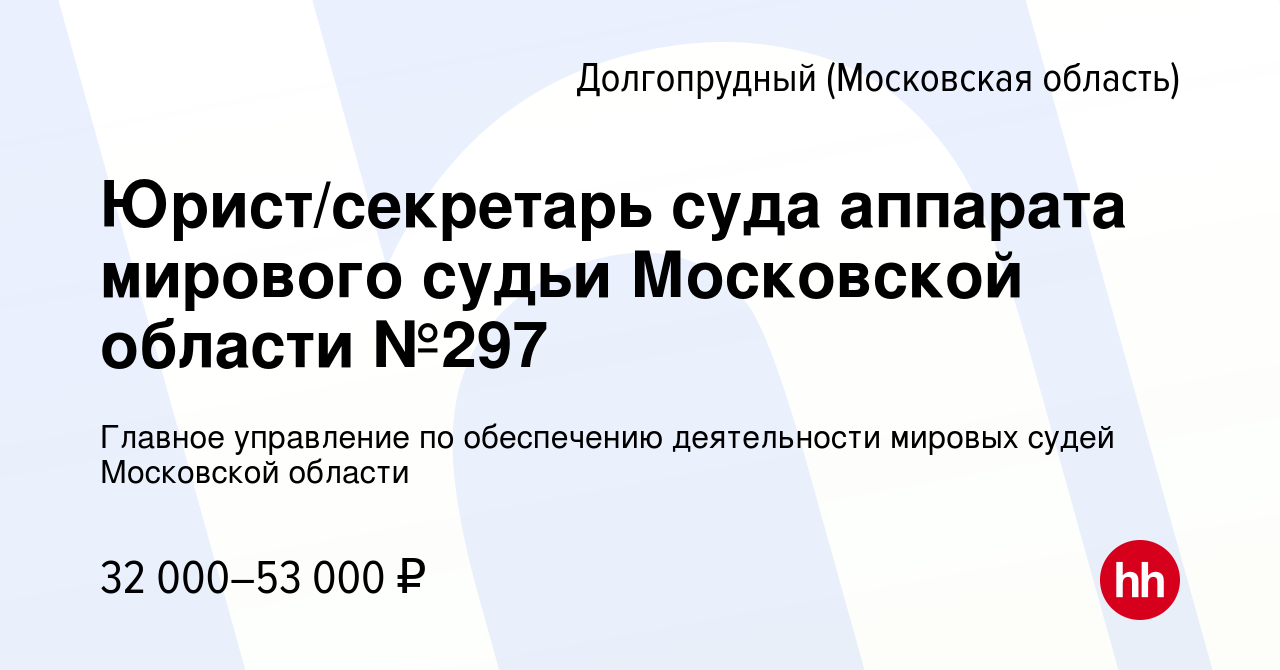 Долгопрудный (Московская область)

Юрист/секретарь суда аппарата мирового судьи Московской области №297

Главное управление по обеспечению деятельности мировых судей Московской области

32 000–53 000 ₽

hh